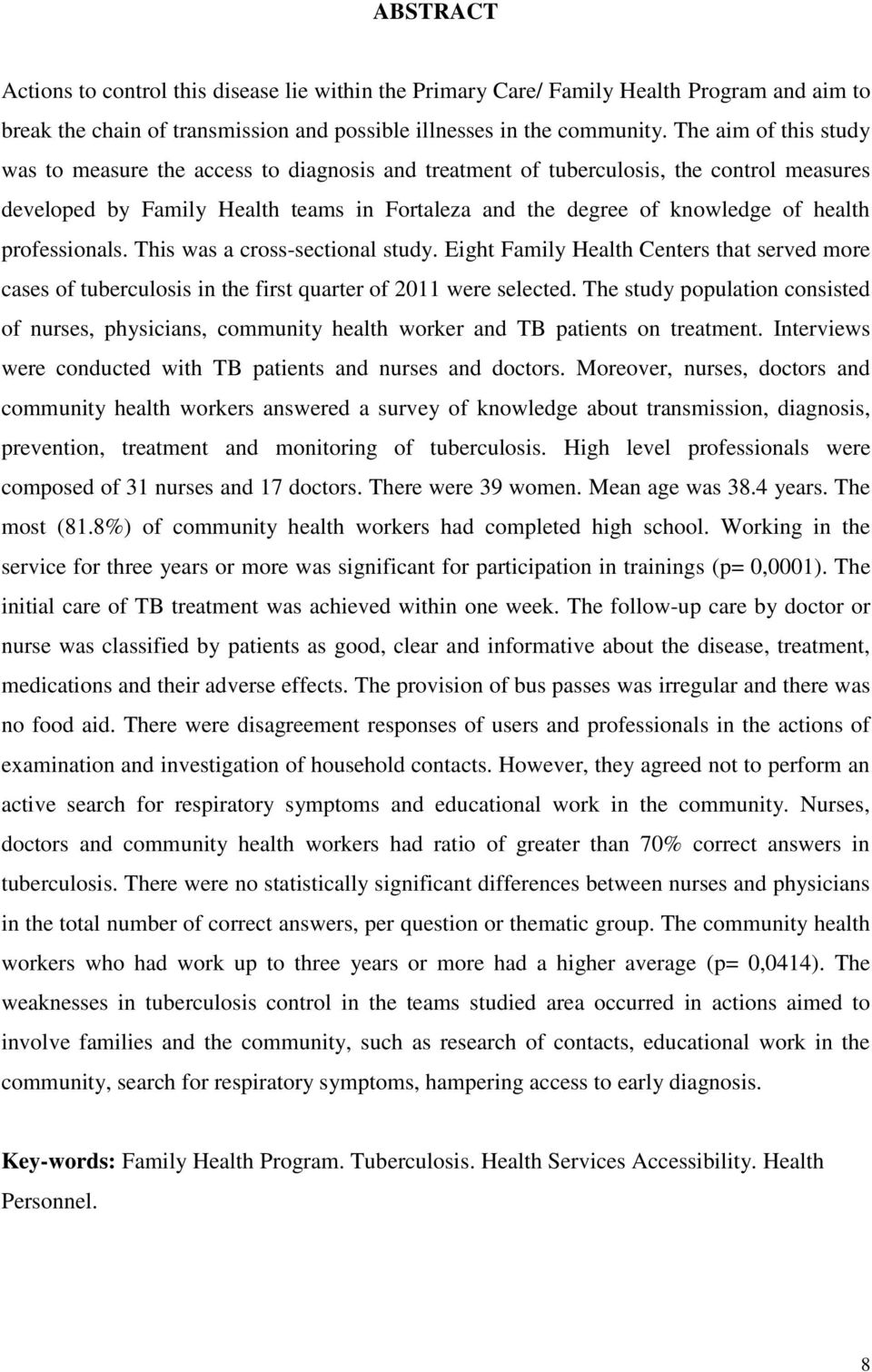 ABSTRACT

Actions to control this disease lie within the Primary Care/ Family Health Program and aim to break the chain of transmission and possible illnesses in the community. The aim of this study was to measure the access to diagnosis and treatment of tuberculosis, the control measures developed by Family Health teams in Fortaleza and the degree of knowledge of health professionals. This was a cross-sectional study. Eight Family Health Centers that served more cases of tuberculosis in the first quarter of 2011 were selected. The study population consisted of nurses, physicians, community health worker and TB patients on treatment. Interviews were conducted with TB patients and nurses and doctors. Moreover, nurses, doctors and community health workers answered a survey of knowledge about transmission, diagnosis, prevention, treatment and monitoring of tuberculosis. High level professionals were composed of 31 nurses and 17 doctors. There were 39 women. Mean age was 38.4 years. The most (81.8%) of community health workers had completed high school. Working in the service for three years or more was significant for participation in trainings (p= 0,0001). The initial care of TB treatment was achieved within one week. The follow-up care by doctor or nurse was classified by patients as good, clear and informative about the disease, treatment, medications and their adverse effects. The provision of bus passes was irregular and there was no food aid. There were disagreement responses of users and professionals in the actions of examination and investigation of household contacts. However, they agreed not to perform an active search for respiratory symptoms and educational work in the community. Nurses, doctors and community health workers had ratio of greater than 70% correct answers in tuberculosis. There were no statistically significant differences between nurses and physicians in the total number of correct answers, per question or thematic group. The community health workers who had work up to three years or more had a higher average (p= 0,0414). The weaknesses in tuberculosis control in the teams studied area occurred in actions aimed to involve families and the community, such as research of contacts, educational work in the community, search for respiratory symptoms, hampering access to early diagnosis.

Key-words: Family Health Program. Tuberculosis. Health Services Accessibility. Health Personnel.

8